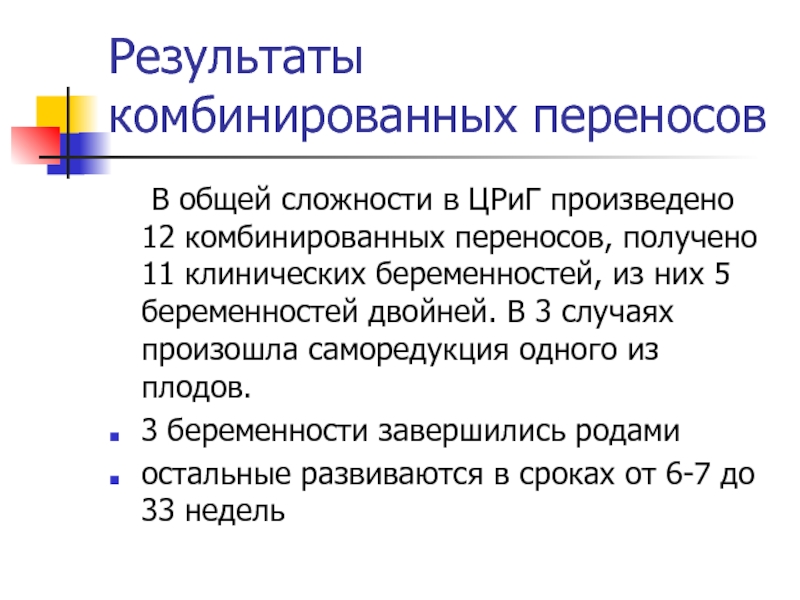 Результаты комбинированных переносов

В общей сложности в ЦРиГ произведено 12 комбинированных переносов, получено 11 клинических беременностей, из них 5 беременностей двойней. В 3 случаях произошла саморедукция одного из плодов.

- 3 беременности завершились родами
- остальные развиваются в сроках от 6-7 до 33 недель